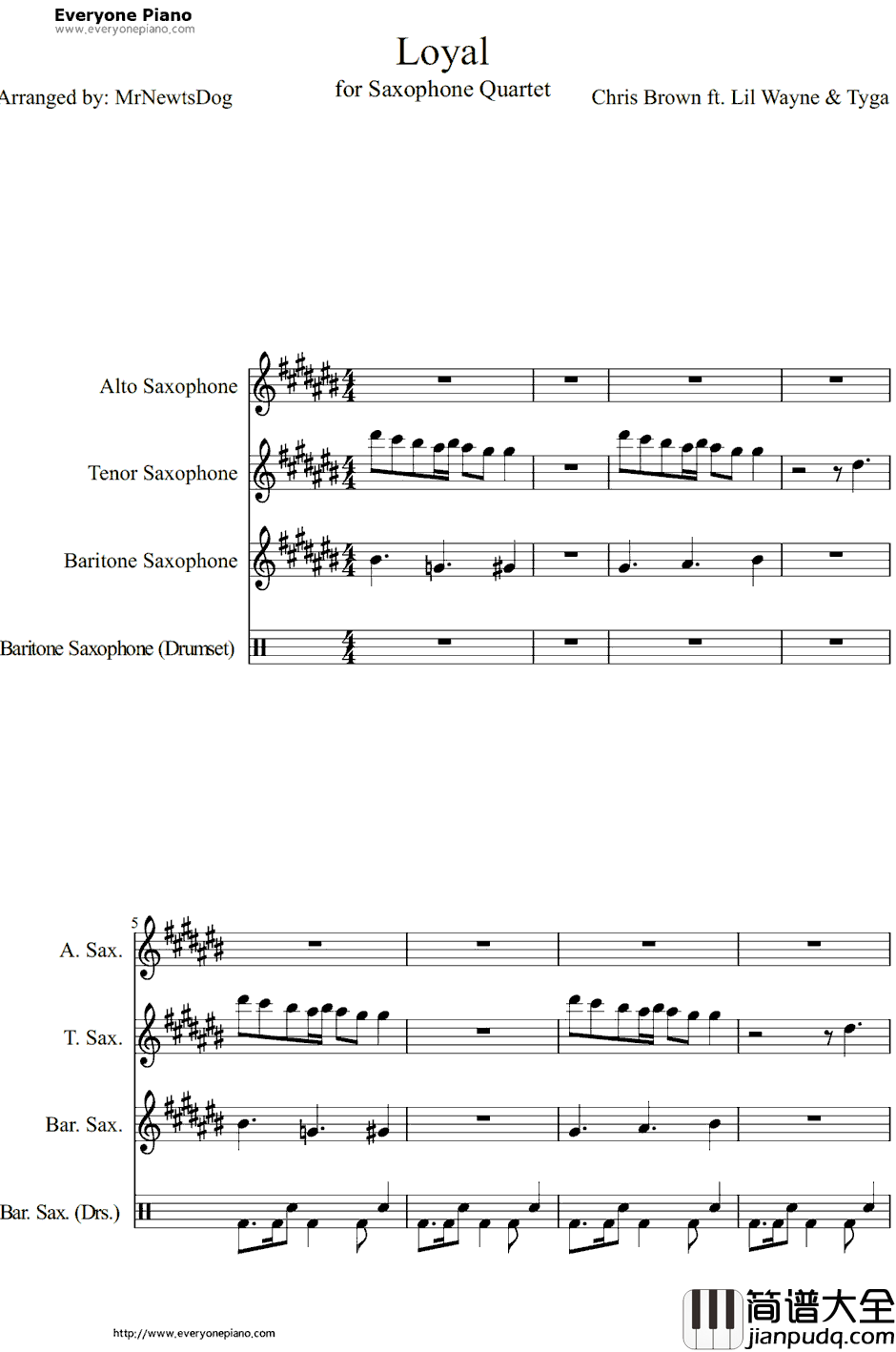 Everyone Piano
www.everyonepiano.com

Loyal
for Saxophone Quartet

Arranged by: MrNewtsDog

Chris Brown ft. Lil Wayne & Tyga

Alto Saxophone

Tenor Saxophone

Baritone Saxophone

Baritone Saxophone (Drumset)

5

A. Sax.

T. Sax.

Bar. Sax.

Bar. Sax. (Drs.)

http://www.everyonepiano.com

简谱大全
jianpudq.com